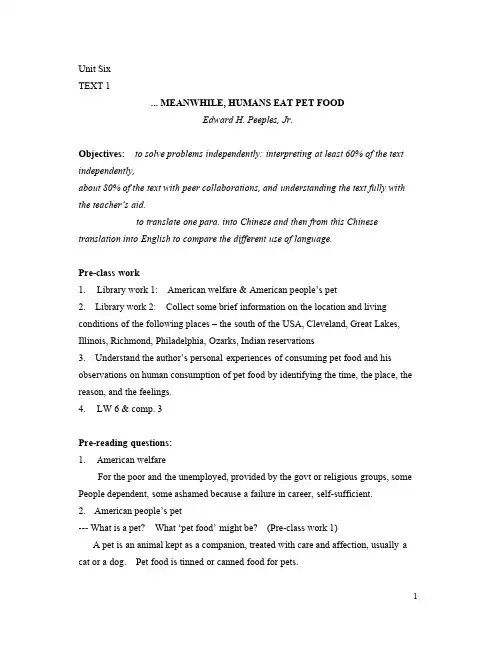 Unit Six
TEXT 1

... MEANWHILE, HUMANS EAT PET FOOD
Edward H. Peeples, Jr.

Objectives: to solve problems independently: interpreting at least 60% of the text independently,
about 80% of the text with peer collaborations, and understanding the text fully with the teacher's aid.
to translate one para. into Chinese and then from this Chinese translation into English to compare the different use of language.

Pre-class work
1. Library work 1: American welfare & American people's pet
2. Library work 2: Collect some brief information on the location and living conditions of the following places – the south of the USA, Cleveland, Great Lakes, Illinois, Richmond, Philadelphia, Ozarks, Indian reservations
3. Understand the author's personal experiences of consuming pet food and his observations on human consumption of pet food by identifying the time, the place, the reason, and the feelings.
4. LW 6 & comp. 3

Pre-reading questions:
1. American welfare
For the poor and the unemployed, provided by the govt or religious groups, some People dependent, some ashamed because a failure in career, self-sufficient.
2. American people's pet
--- What is a pet? What 'pet food' might be? (Pre-class work 1)
A pet is an animal kept as a companion, treated with care and affection, usually a cat or a dog. Pet food is tinned or canned food for pets.

1